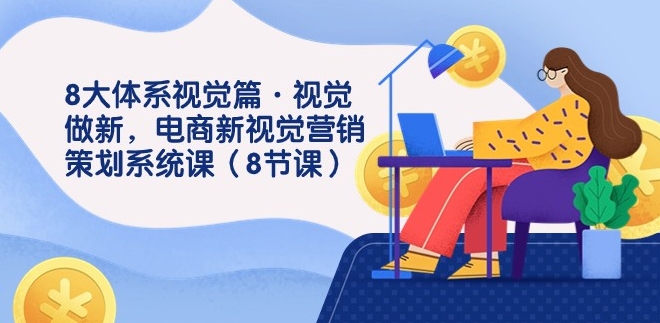 8大体系视觉篇 · 视觉做新，电商新视觉营销策划系统课（8节课）